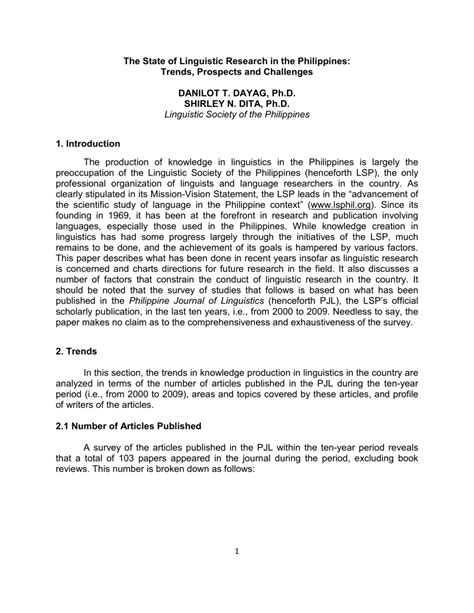 The State of Linguistic Research in the Philippines:
Trends, Prospects and Challenges

DANILOT T. DAYAG, Ph.D.
SHIRLEY N. DITA, Ph.D.
Linguistic Society of the Philippines

1. Introduction

The production of knowledge in linguistics in the Philippines is largely the preoccupation of the Linguistic Society of the Philippines (henceforth LSP), the only professional organization of linguists and language researchers in the country. As clearly stipulated in its Mission-Vision Statement, the LSP leads in the "advancement of the scientific study of language in the Philippine context" (www.lsphil.org). Since its founding in 1969, it has been at the forefront in research and publication involving languages, especially those used in the Philippines. While knowledge creation in linguistics has had some progress largely through the initiatives of the LSP, much remains to be done, and the achievement of its goals is hampered by various factors. This paper describes what has been done in recent years insofar as linguistic research is concerned and charts directions for future research in the field. It also discusses a number of factors that constrain the conduct of linguistic research in the country. It should be noted that the survey of studies that follows is based on what has been published in the Philippine Journal of Linguistics (henceforth PJL), the LSP's official scholarly publication, in the last ten years, i.e., from 2000 to 2009. Needless to say, the paper makes no claim as to the comprehensiveness and exhaustiveness of the survey.

2. Trends

In this section, the trends in knowledge production in linguistics in the country are analyzed in terms of the number of articles published in the PJL during the ten-year period (i.e., from 2000 to 2009), areas and topics covered by these articles, and profile of writers of the articles.

2.1 Number of Articles Published

A survey of the articles published in the PJL within the ten-year period reveals that a total of 103 papers appeared in the journal during the period, excluding book reviews. This number is broken down as follows:

1